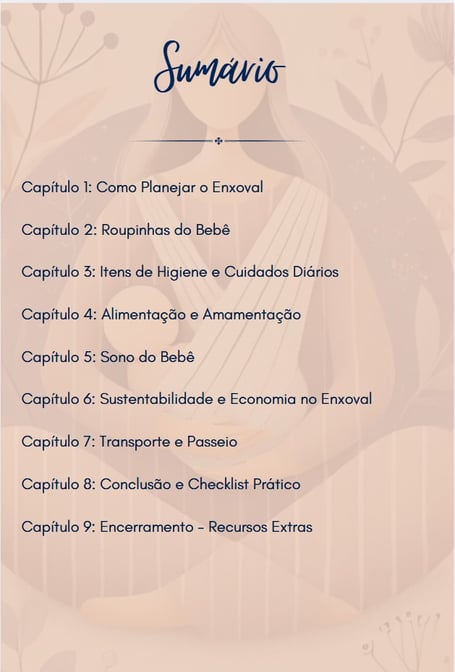 Sumário

Capítulo 1: Como Planejar o Enxoval

Capítulo 2: Roupinhas do Bebê

Capítulo 3: Itens de Higiene e Cuidados Diários

Capítulo 4: Alimentação e Amamentação

Capítulo 5: Sono do Bebê

Capítulo 6: Sustentabilidade e Economia no Enxoval

Capítulo 7: Transporte e Passeio

Capítulo 8: Conclusão e Checklist Prático

Capítulo 9: Encerramento - Recursos Extras